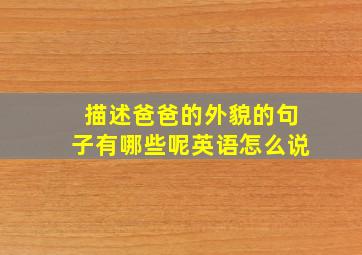 描述爸爸的外貌的句子有哪些呢英语怎么说